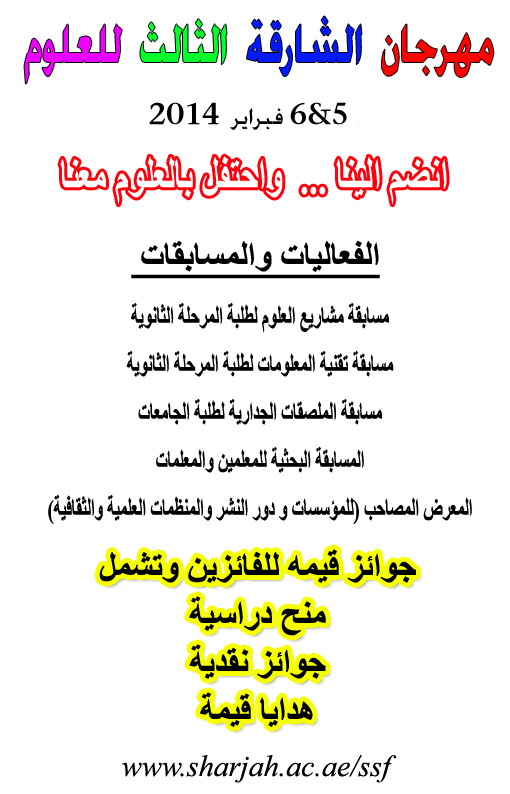 مهرجان الشارقة الثالث للعلوم

6&5 فبراير 2014

انضم الينا ... واحتفل بالعلوم معنا

الفعاليات والمسابقات

مسابقة مشاريع العلوم لطلبة المرحلة الثانوية

مسابقة تقنية المعلومات لطلبة المرحلة الثانوية

مسابقة الملصقات الجدارية لطلبة الجامعات

المسابقة البحثية للمعلمين والمعلمات

المعرض المصاحب (للمؤسسات و دور النشر والمنظمات العلمية والثقافية)

جوائز قيمه للفائزين وتشمل

منح دراسية

جوائز نقدية

هدايا قيمة

www.sharjah.ac.ae/ssf